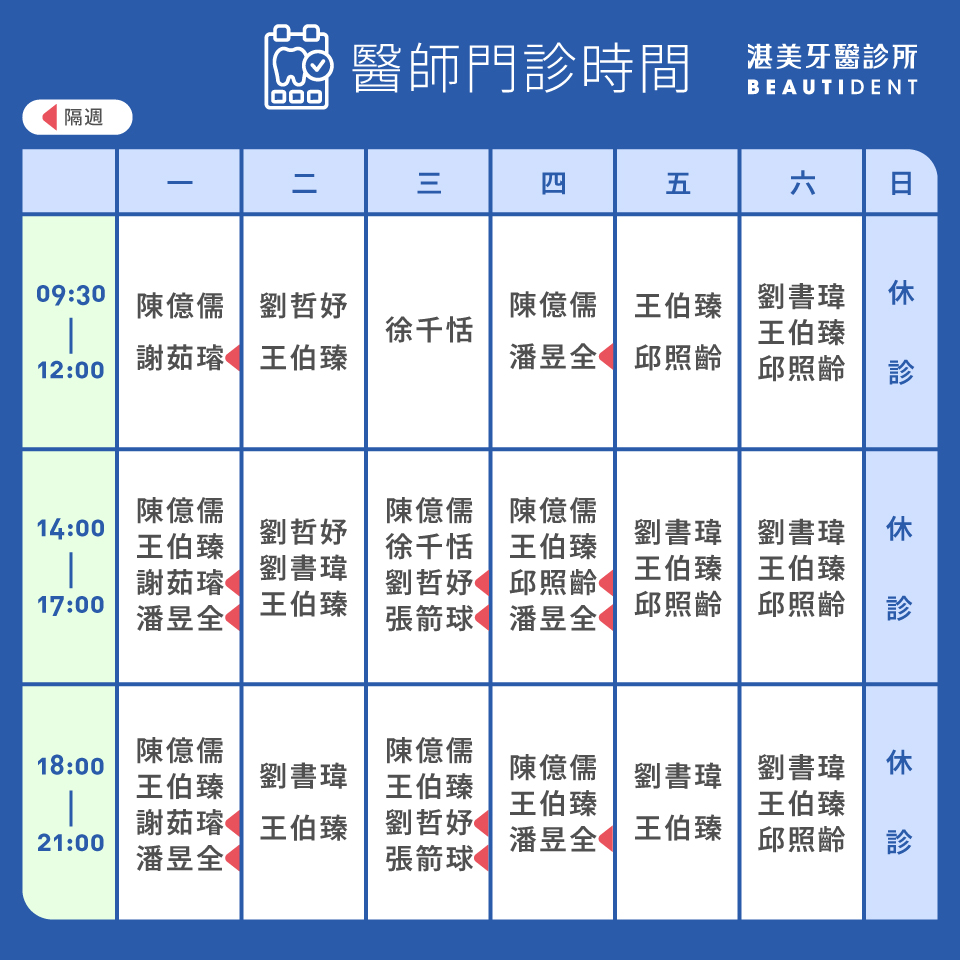 醫師門診時間

湛美牙醫診所
BEAUTIDENT

隔週

| | 一 | 二 | 三 | 四 | 五 | 六 | 日 |
|---|---|---|---|---|---|---|---|
| 09:30 \| 12:00 | 陳億儒 謝茹璿 | 劉哲妤 王伯臻 | 徐千恬 | 陳億儒 潘昱全 | 王伯臻 邱照齡 | 劉書瑋 王伯臻 邱照齡 | 休診 |
| 14:00 \| 17:00 | 陳億儒 王伯臻 謝茹璿 潘昱全 | 劉哲妤 劉書瑋 王伯臻 | 陳億儒 徐千恬 劉哲妤 張箭球 | 陳億儒 王伯臻 邱照齡 潘昱全 | 劉書瑋 王伯臻 邱照齡 | 劉書瑋 王伯臻 邱照齡 | 休診 |
| 18:00 \| 21:00 | 陳億儒 王伯臻 謝茹璿 潘昱全 | 劉書瑋 王伯臻 | 陳億儒 王伯臻 劉哲妤 張箭球 | 陳億儒 王伯臻 潘昱全 | 劉書瑋 王伯臻 | 劉書瑋 王伯臻 邱照齡 | 休診 |